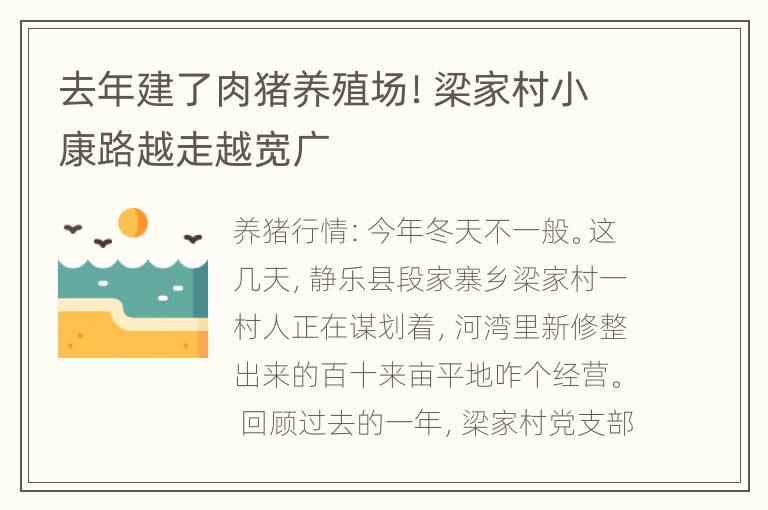 去年建了肉猪养殖场! 梁家村小康路越走越宽广

养猪行情: 今年冬天不一般。这几天, 静乐县段家寨乡梁家村一村人正在谋划着, 河湾里新修整出来的百十来亩平地咋个经营。 回顾过去的一年, 梁家村党支部